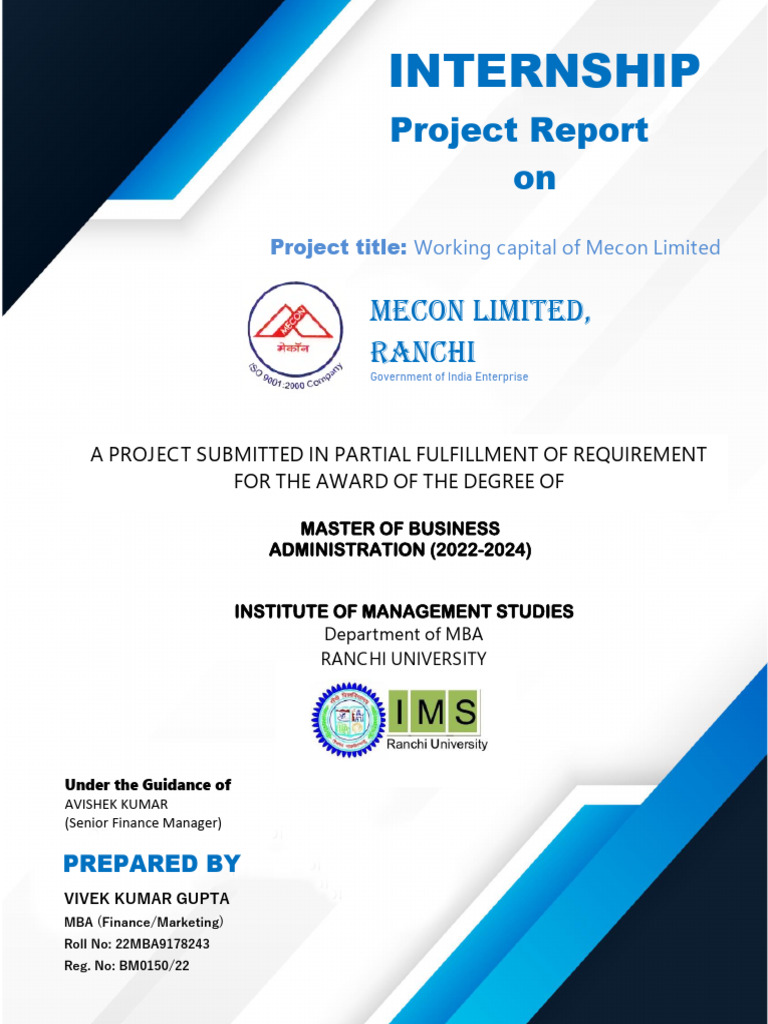 INTERNSHIP
Project Report
on

Project title: Working capital of Mecon Limited

MECON
मेकॉन
ISO 9001:2000 Company

MECON LIMITED, RANCHI
Government of India Enterprise

A PROJECT SUBMITTED IN PARTIAL FULFILLMENT OF REQUIREMENT FOR THE AWARD OF THE DEGREE OF

MASTER OF BUSINESS ADMINISTRATION (2022-2024)

INSTITUTE OF MANAGEMENT STUDIES
Department of MBA
RANCHI UNIVERSITY

IMS
Ranchi University

Under the Guidance of
AVISHEK KUMAR
(Senior Finance Manager)

PREPARED BY
VIVEK KUMAR GUPTA
MBA (Finance/Marketing)
Roll No: 22MBA9178243
Reg. No: BM0150/22